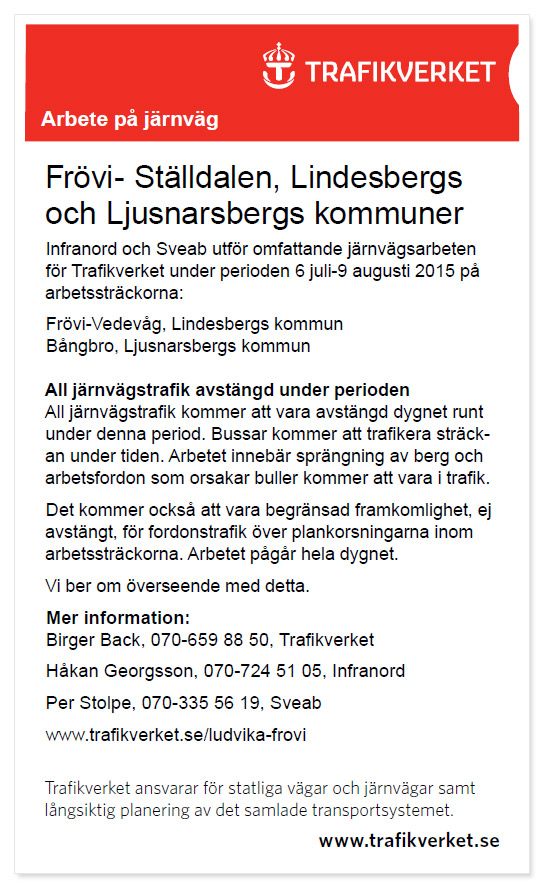 TRAFIKVERKET

Arbete på järnväg

Frövi- Ställdalen, Lindesbergs och Ljusnarsbergs kommuner

Infranord och Sveab utför omfattande järnvägsarbeten för Trafikverket under perioden 6 juli-9 augusti 2015 på arbetssträckorna:

Frövi-Vedevåg, Lindesbergs kommun
Bångbro, Ljusnarsbergs kommun

All järnvägstrafik avstängd under perioden
All järnvägstrafik kommer att vara avstängd dygnet runt under denna period. Bussar kommer att trafikera sträckan under tiden. Arbetet innebär sprängning av berg och arbetsfordon som orsakar buller kommer att vara i trafik.

Det kommer också att vara begränsad framkomlighet, ej avstängt, för fordonstrafik över plankorsningarna inom arbetssträckorna. Arbetet pågår hela dygnet.

Vi ber om överseende med detta.

Mer information:
Birger Back, 070-659 88 50, Trafikverket

Håkan Georgsson, 070-724 51 05, Infranord

Per Stolpe, 070-335 56 19, Sveab

www.trafikverket.se/ludvika-frovi

Trafikverket ansvarar för statliga vägar och järnvägar samt långsiktig planering av det samlade transportsystemet.

www.trafikverket.se